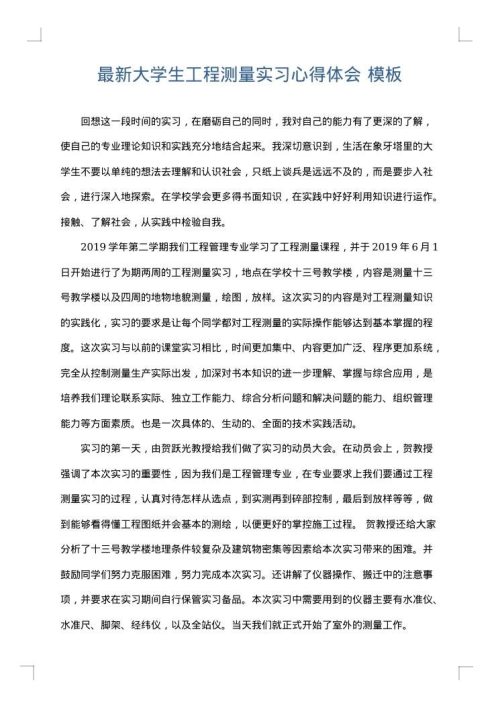 最新大学生工程测量实习心得体会 模板

回想这一段时间的实习，在磨砺自己的同时，我对自己的能力有了更深的了解，使自己的专业理论知识和实践充分地结合起来。我深切意识到，生活在象牙塔里的大学生不要以单纯的想法去理解和认识社会，只纸上谈兵是远远不及的，而是要步入社会，进行深入地探索。在学校学会更多得书面知识，在实践中好好利用知识进行运作。接触、了解社会，从实践中检验自我。

2019 学年第二学期我们工程管理专业学习了工程测量课程，并于 2019 年 6 月 1 日开始进行了为期两周的工程测量实习，地点在学校十三号教学楼，内容是测量十三号教学楼以及四周的地物地貌测量，绘图，放样。这次实习的内容是对工程测量知识的实践化，实习的要求是让每个同学都对工程测量的实际操作能够达到基本掌握的程度。这次实习与以前的课堂实习相比，时间更加集中、内容更加广泛、程序更加系统，完全从控制测量生产实际出发，加深对书本知识的进一步理解、掌握与综合应用，是培养我们理论联系实际、独立工作能力、综合分析问题和解决问题的能力、组织管理能力等方面素质。也是一次具体的、生动的、全面的技术实践活动。

实习的第一天，由贺跃光教授给我们做了实习的动员大会。在动员会上，贺教授强调了本次实习的重要性，因为我们是工程管理专业，在专业要求上我们要通过工程测量实习的过程，认真对待怎样从选点，到实测再到碎部控制，最后到放样等等，做到能够看得懂工程图纸并会基本的测绘，以便更好的掌控施工过程。 贺教授还给大家分析了十三号教学楼地理条件较复杂及建筑物密集等因素给本次实习带来的困难。并鼓励同学们努力克服困难，努力完成本次实习。还讲解了仪器操作、搬迁中的注意事项，并要求在实习期间自行保管实习备品。本次实习中需要用到的仪器主要有水准仪、水准尺、脚架、经纬仪，以及全站仪。当天我们就正式开始了室外的测量工作。